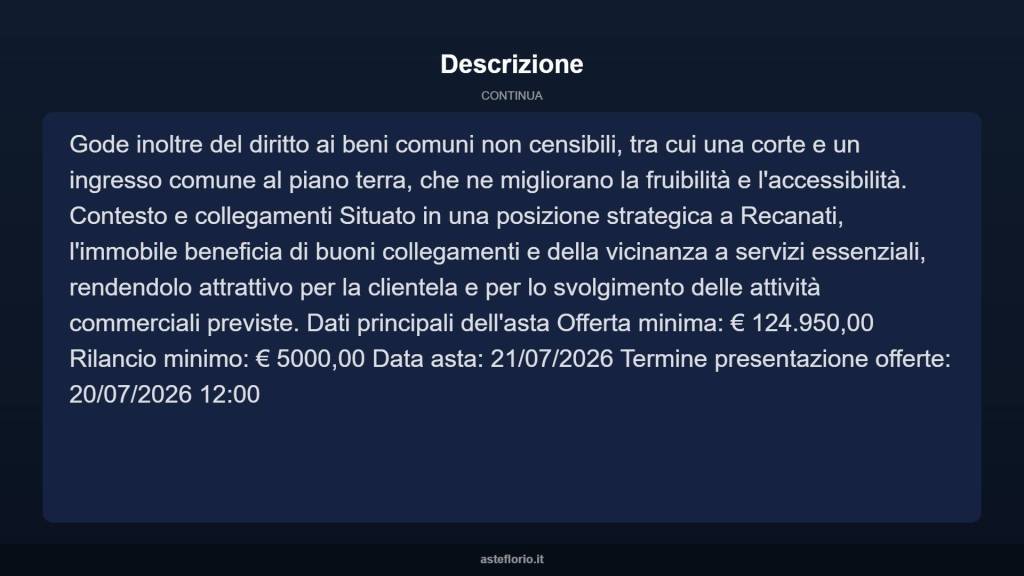 Descrizione

CONTINUA

Gode inoltre del diritto ai beni comuni non censibili, tra cui una corte e un ingresso comune al piano terra, che ne migliorano la fruibilità e l'accessibilità. Contesto e collegamenti Situato in una posizione strategica a Recanati, l'immobile beneficia di buoni collegamenti e della vicinanza a servizi essenziali, rendendolo attrattivo per la clientela e per lo svolgimento delle attività commerciali previste. Dati principali dell'asta Offerta minima: € 124.950,00 Rilancio minimo: € 5000,00 Data asta: 21/07/2026 Termine presentazione offerte: 20/07/2026 12:00

asteflorio.it